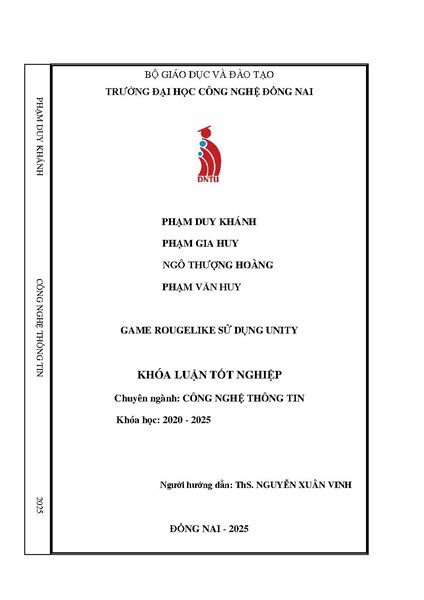 PHẠM DUY KHÁNH

CÔNG NGHỆ THÔNG TIN

2025

BỘ GIÁO DỤC VÀ ĐÀO TẠO
TRƯỜNG ĐẠI HỌC CÔNG NGHỆ ĐỒNG NAI

DNTU

PHẠM DUY KHÁNH
PHẠM GIA HUY
NGÔ THƯỢNG HOÀNG
PHẠM VĂN HUY

GAME ROUGELIKE SỬ DỤNG UNITY

KHÓA LUẬN TỐT NGHIỆP

Chuyên ngành: CÔNG NGHỆ THÔNG TIN

Khóa học: 2020 - 2025

Người hướng dẫn: ThS. NGUYỄN XUÂN VINH

ĐỒNG NAI - 2025